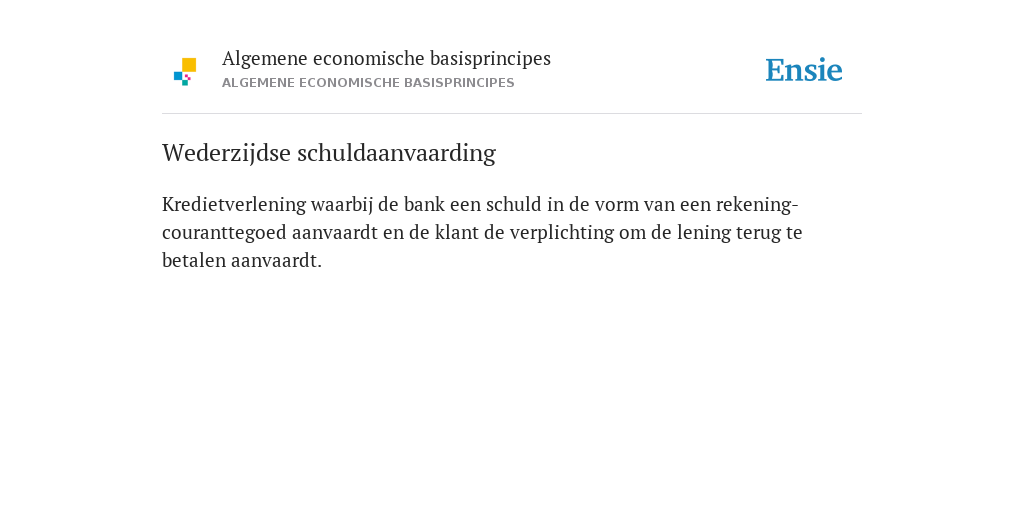 Algemene economische basisprincipes
ALGEMENE ECONOMISCHE BASISPRINCIPES

Ensie

Wederzijdse schuldaanvaarding

Kredietverlening waarbij de bank een schuld in de vorm van een rekening-couranttegoed aanvaardt en de klant de verplichting om de lening terug te betalen aanvaardt.